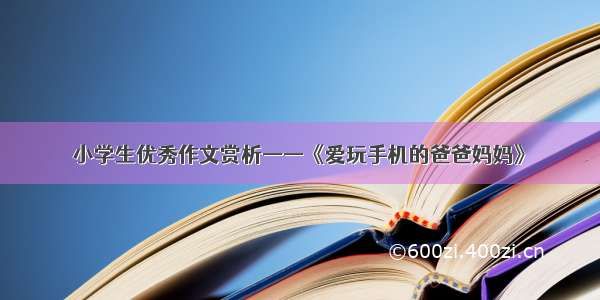 小学生优秀作文赏析——《爱玩手机的爸爸妈妈》

©600zi.400zi.cn